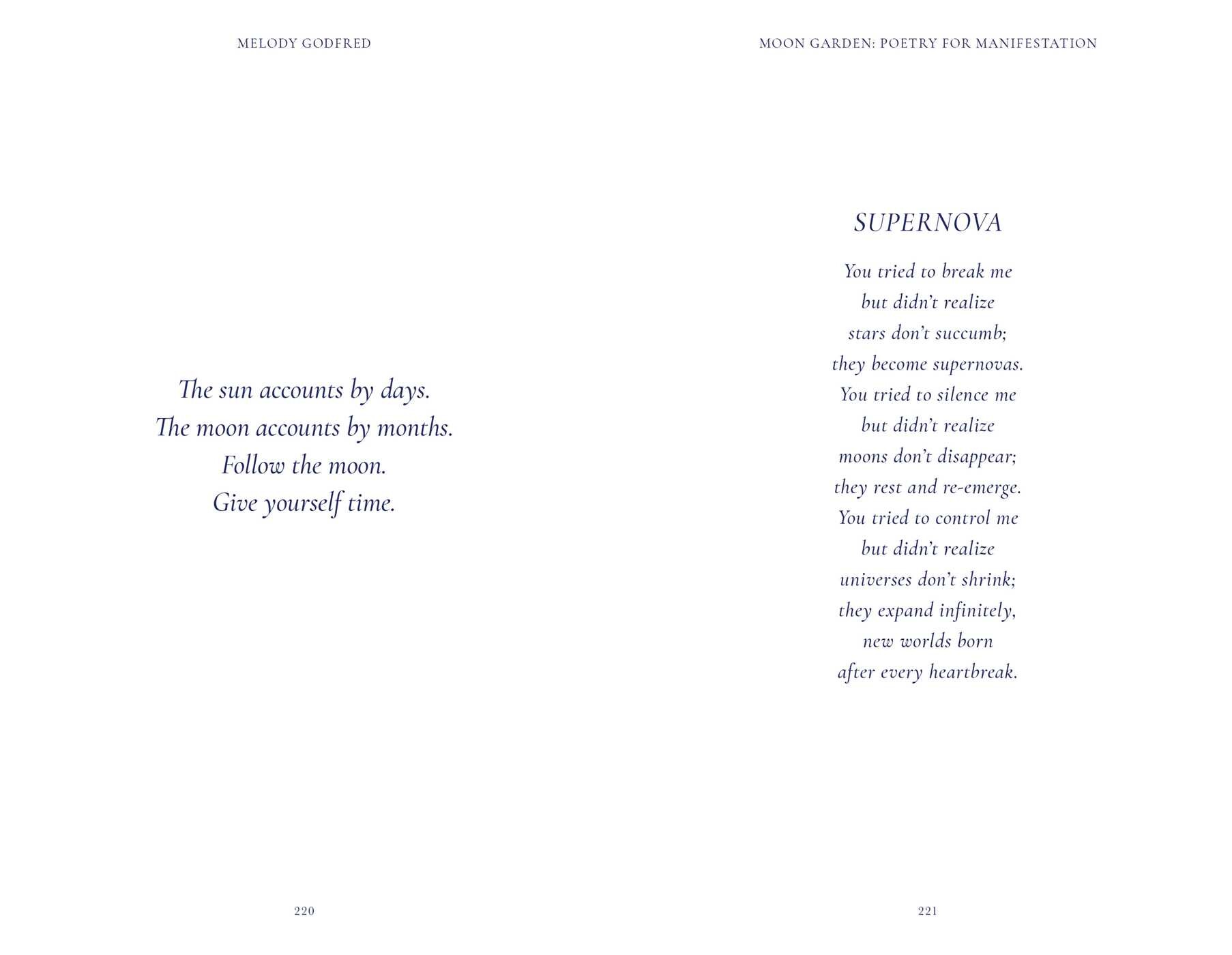 MELODY GODFRED

The sun accounts by days.
The moon accounts by months.
Follow the moon.
Give yourself time.

220

MOON GARDEN: POETRY FOR MANIFESTATION

SUPERNOVA

You tried to break me
but didn't realize
stars don't succumb;
they become supernovas.
You tried to silence me
but didn't realize
moons don't disappear;
they rest and re-emerge.
You tried to control me
but didn't realize
universes don't shrink;
they expand infinitely,
new worlds born
after every heartbreak.

221